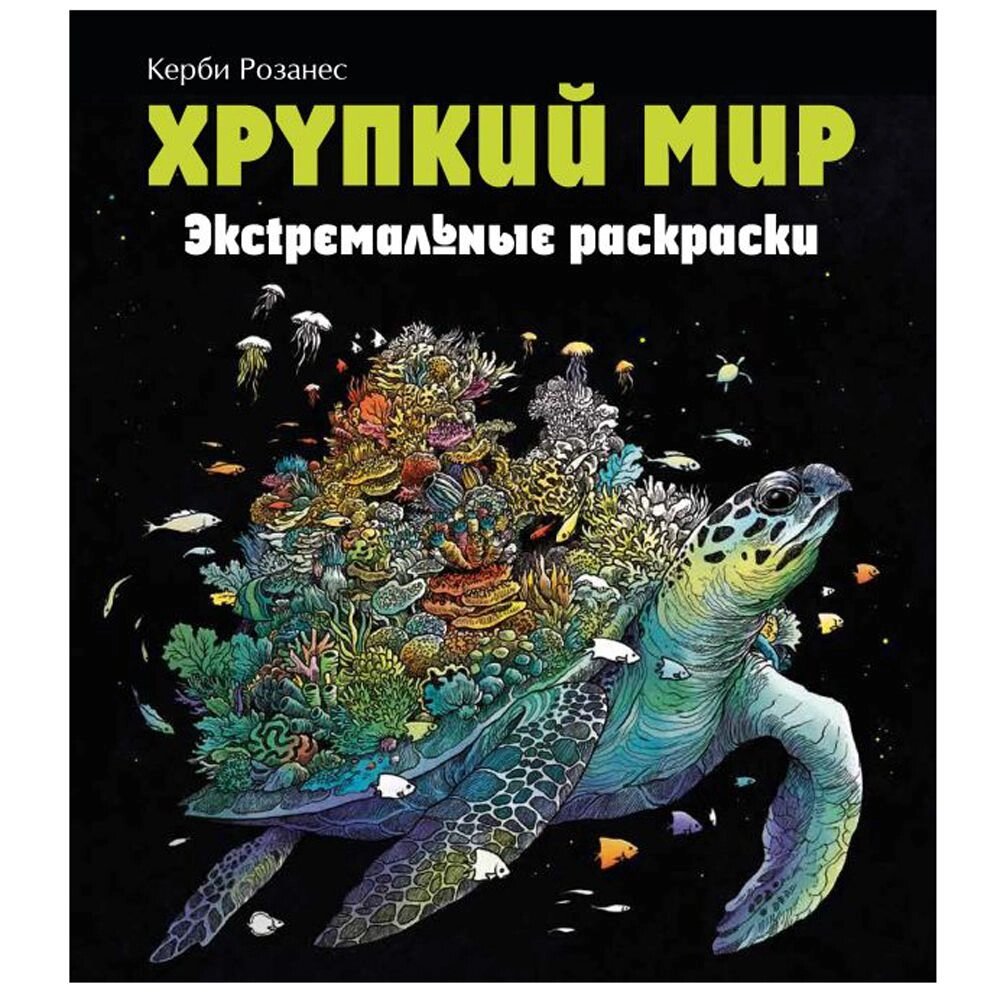 Керби Розанес

ХРУПКИЙ МИР

Экстремальные раскраски